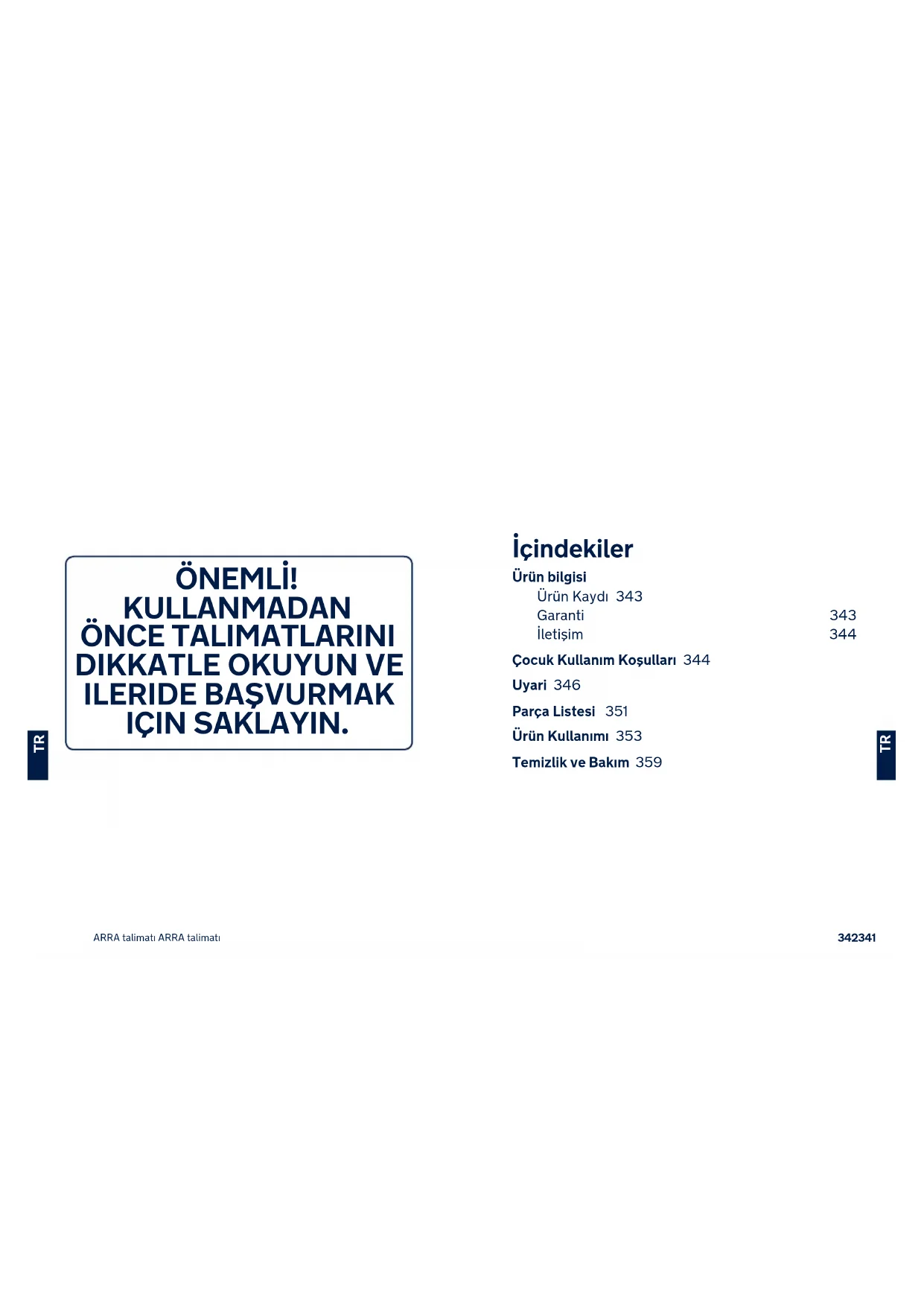 TR

ÖNEMLİ!
KULLANMADAN
ÖNCE TALIMATLARINI
DIKKATLE OKUYUN VE
ILERIDE BAŞVURMAK
IÇIN SAKLAYIN.

İçindekiler

Ürün bilgisi
Ürün Kaydı 343
Garanti 343
İletişim 344

Çocuk Kullanım Koşulları 344

Uyari 346

Parça Listesi 351

Ürün Kullanımı 353

Temizlik ve Bakım 359

TR

ARRA talimatı ARRA talimatı

342341